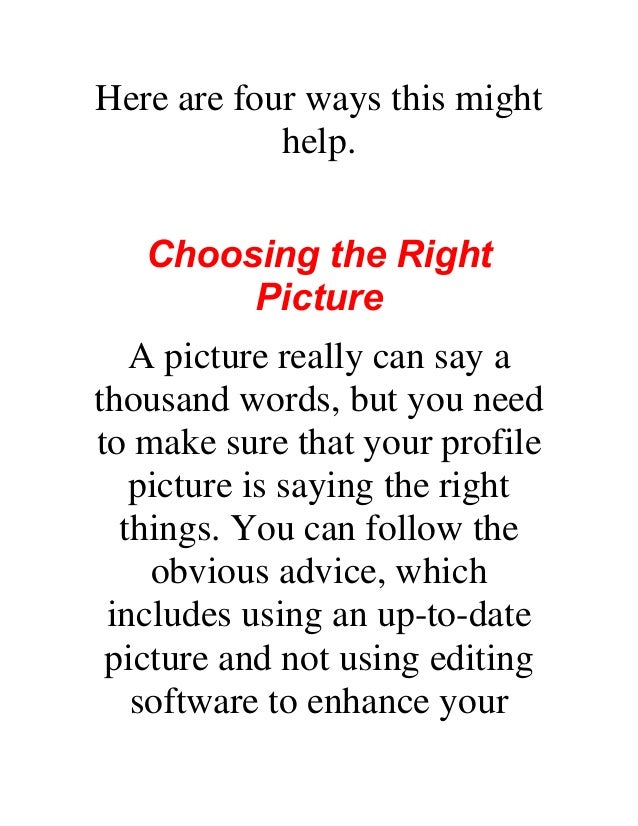 Here are four ways this might help.

Choosing the Right Picture

A picture really can say a thousand words, but you need to make sure that your profile picture is saying the right things. You can follow the obvious advice, which includes using an up-to-date picture and not using editing software to enhance your